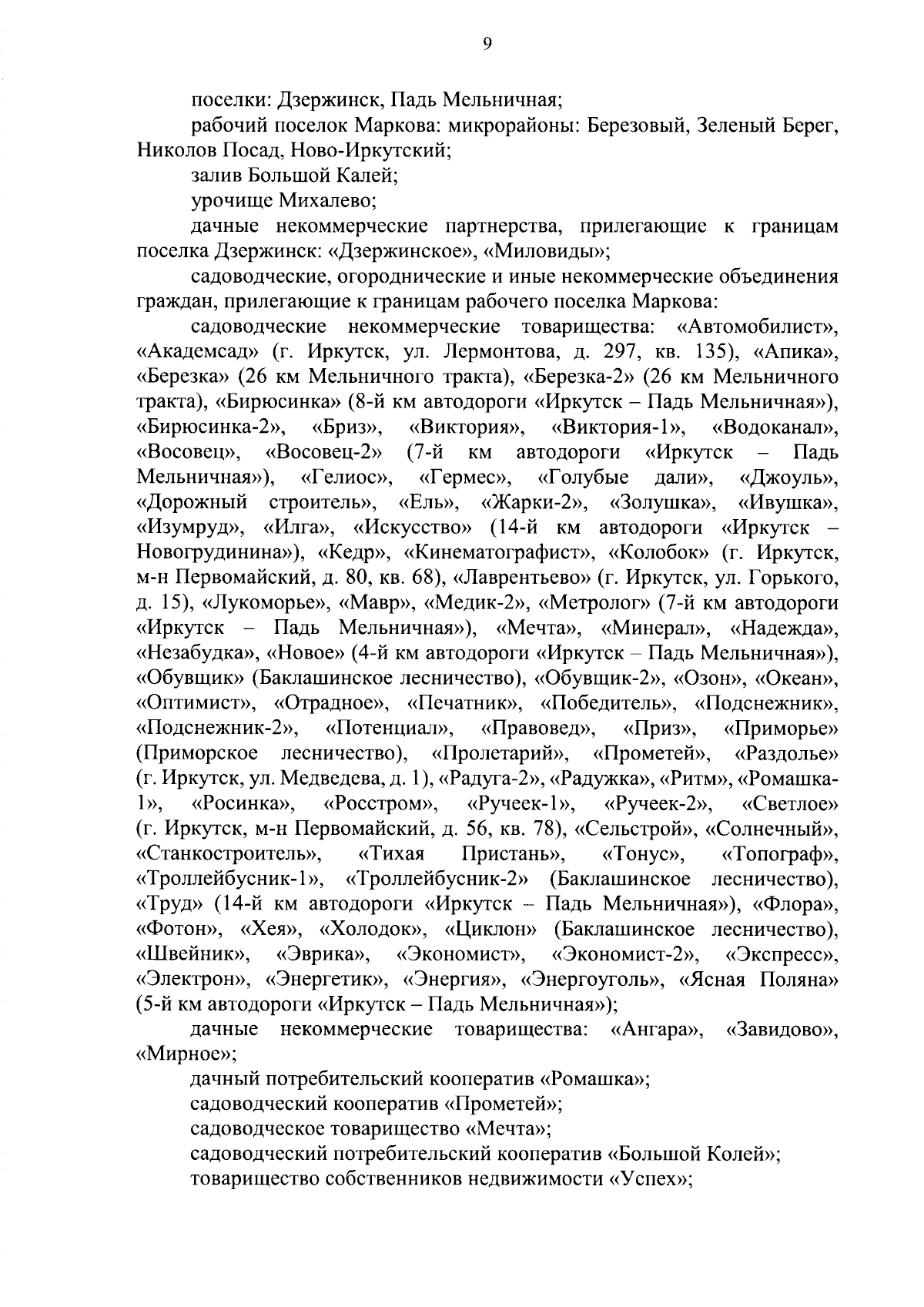 9

поселки: Дзержинск, Падь Мельничная;

рабочий поселок Маркова: микрорайоны: Березовый, Зеленый Берег, Николов Посад, Ново-Иркутский;

залив Большой Калей;

урочище Михалево;

дачные некоммерческие партнерства, прилегающие к границам поселка Дзержинск: «Дзержинское», «Миловиды»;

садоводческие, огороднические и иные некоммерческие объединения граждан, прилегающие к границам рабочего поселка Маркова:

садоводческие некоммерческие товарищества: «Автомобилист», «Академсад» (г. Иркутск, ул. Лермонтова, д. 297, кв. 135), «Апика», «Березка» (26 км Мельничного тракта), «Березка-2» (26 км Мельничного тракта), «Бирюсинка» (8-й км автодороги «Иркутск – Падь Мельничная»), «Бирюсинка-2», «Бриз», «Виктория», «Виктория-1», «Водоканал», «Восовец», «Восовец-2» (7-й км автодороги «Иркутск – Падь Мельничная»), «Гелиос», «Гермес», «Голубые дали», «Джоуль», «Дорожный строитель», «Ель», «Жарки-2», «Золушка», «Ивушка», «Изумруд», «Илга», «Искусство» (14-й км автодороги «Иркутск – Новогрудинина»), «Кедр», «Кинематографист», «Колобок» (г. Иркутск, м-н Первомайский, д. 80, кв. 68), «Лаврентьево» (г. Иркутск, ул. Горького, д. 15), «Лукоморье», «Мавр», «Медик-2», «Метролог» (7-й км автодороги «Иркутск – Падь Мельничная»), «Мечта», «Минерал», «Надежда», «Незабудка», «Новое» (4-й км автодороги «Иркутск – Падь Мельничная»), «Обувщик» (Баклашинское лесничество), «Обувщик-2», «Озон», «Океан», «Оптимист», «Отрадное», «Печатник», «Победитель», «Подснежник», «Подснежник-2», «Потенциал», «Правовед», «Приз», «Приморье» (Приморское лесничество), «Пролетарий», «Прометей», «Раздолье» (г. Иркутск, ул. Медведева, д. 1), «Радуга-2», «Радужка», «Ритм», «Ромашка-1», «Росинка», «Росстром», «Ручеек-1», «Ручеек-2», «Светлое» (г. Иркутск, м-н Первомайский, д. 56, кв. 78), «Сельстрой», «Солнечный», «Станкостроитель», «Тихая Пристань», «Тонус», «Топограф», «Троллейбусник-1», «Троллейбусник-2» (Баклашинское лесничество), «Труд» (14-й км автодороги «Иркутск – Падь Мельничная»), «Флора», «Фотон», «Хея», «Холодок», «Циклон» (Баклашинское лесничество), «Швейник», «Эврика», «Экономист», «Экономист-2», «Экспресс», «Электрон», «Энергетик», «Энергия», «Энергоуголь», «Ясная Поляна» (5-й км автодороги «Иркутск – Падь Мельничная»);

дачные некоммерческие товарищества: «Ангара», «Завидово», «Мирное»;

дачный потребительский кооператив «Ромашка»;

садоводческий кооператив «Прометей»;

садоводческое товарищество «Мечта»;

садоводческий потребительский кооператив «Большой Колей»;

товарищество собственников недвижимости «Успех»;